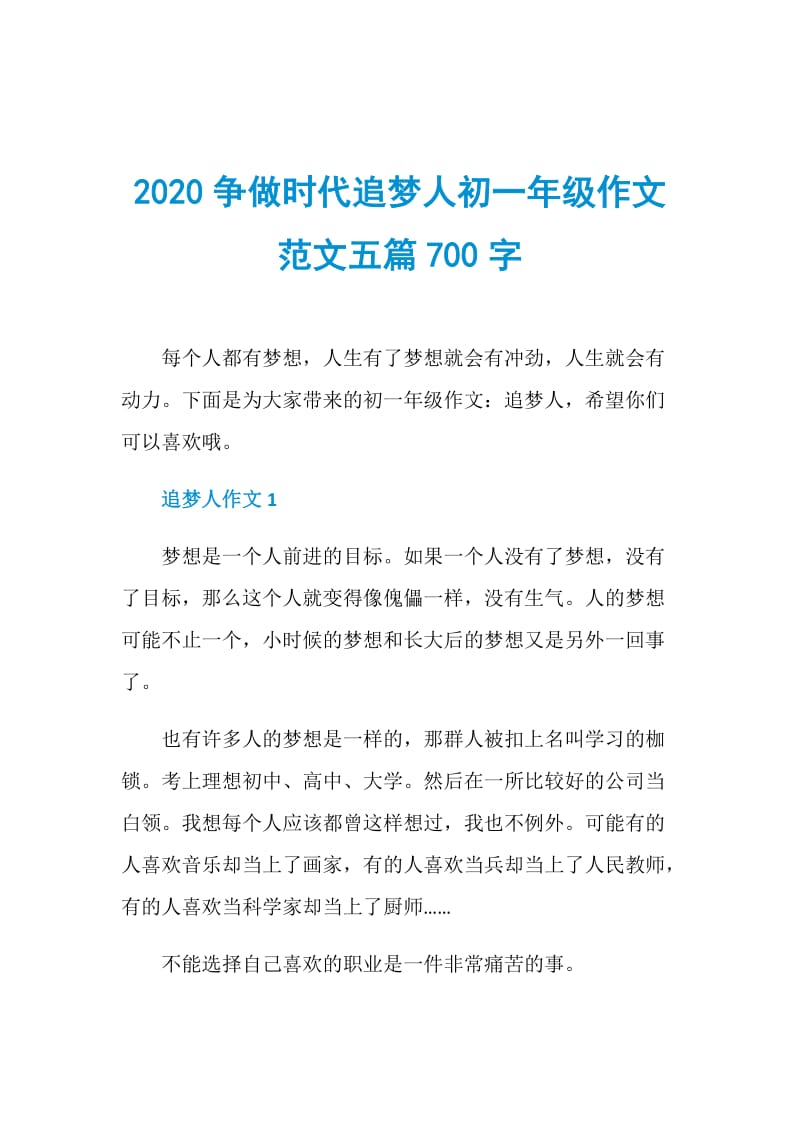 2020 争做时代追梦人初一年级作文范文五篇 700 字

每个人都有梦想，人生有了梦想就会有冲劲，人生就会有动力。下面是为大家带来的初一年级作文：追梦人，希望你们可以喜欢哦。

追梦人作文 1

梦想是一个人前进的目标。如果一个人没有了梦想，没有了目标，那么这个人就变得像傀儡一样，没有生气。人的梦想可能不止一个，小时候的梦想和长大后的梦想又是另外一回事了。

也有许多人的梦想是一样的，那群人被扣上名叫学习的枷锁。考上理想初中、高中、大学。然后在一所比较好的公司当白领。我想每个人应该都曾这样想过，我也不例外。可能有的人喜欢音乐却当上了画家，有的人喜欢当兵却当上了人民教师，有的人喜欢当科学家却当上了厨师……

不能选择自己喜欢的职业是一件非常痛苦的事。